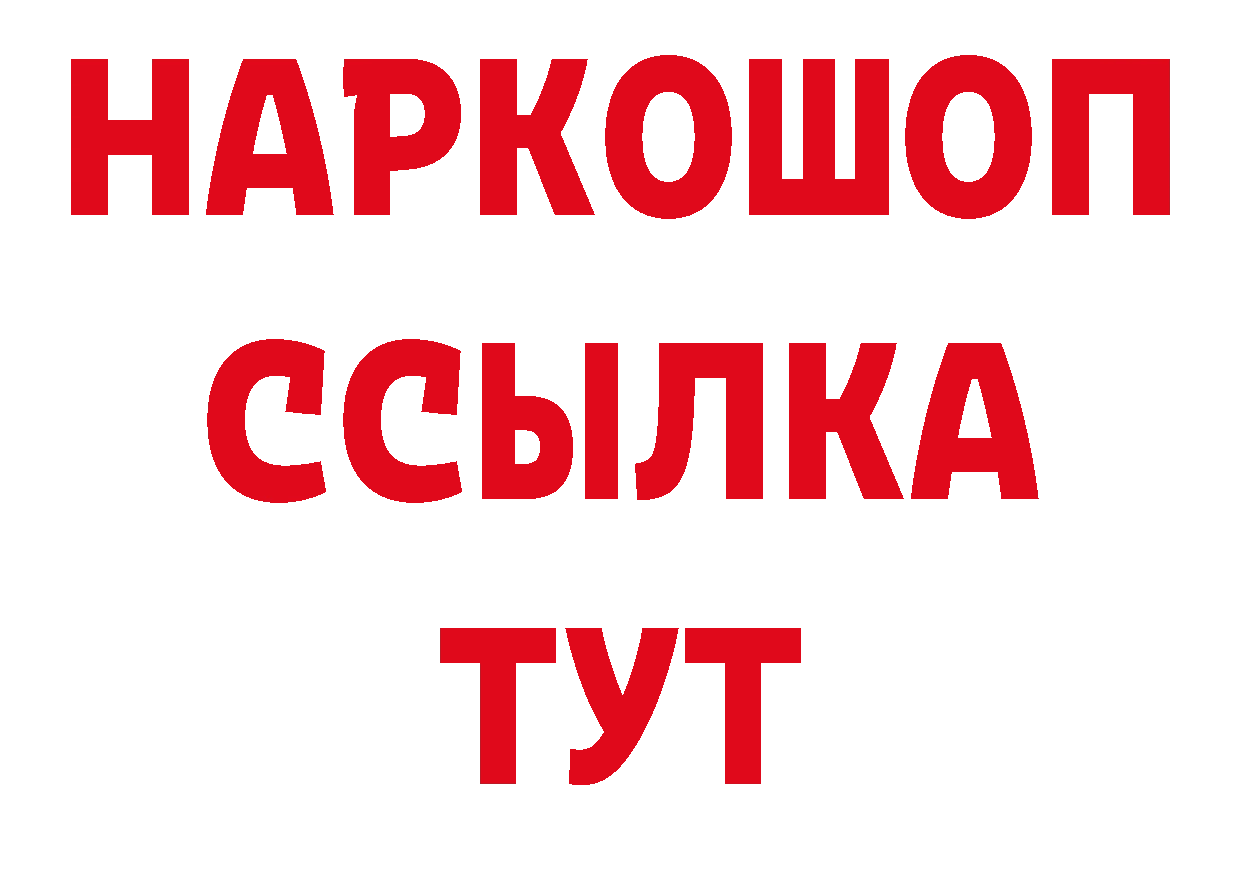 НАРКОШОП
ССЫЛКА
ТУТ